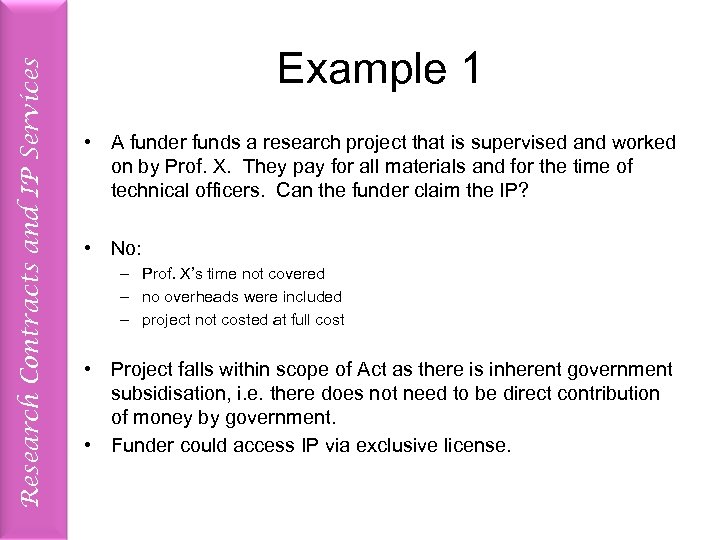 Research Contracts and IP Services

Example 1

• A funder funds a research project that is supervised and worked on by Prof. X. They pay for all materials and for the time of technical officers. Can the funder claim the IP?

• No:
– Prof. X's time not covered
– no overheads were included
– project not costed at full cost

• Project falls within scope of Act as there is inherent government subsidisation, i.e. there does not need to be direct contribution of money by government.
• Funder could access IP via exclusive license.